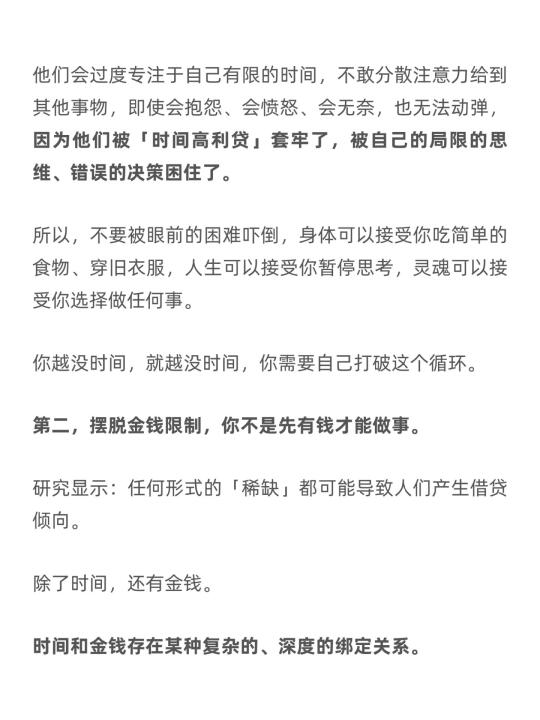 他们会过度专注于自己有限的时间，不敢分散注意力给到其他事物，即使会抱怨、会愤怒、会无奈，也无法动弹，因为他们被「时间高利贷」套牢了，被自己的局限的思维、错误的决策困住了。

所以，不要被眼前的困难吓倒，身体可以接受你吃简单的食物、穿旧衣服，人生可以接受你暂停思考，灵魂可以接受你选择做任何事。

你越没时间，就越没时间，你需要自己打破这个循环。

第二，摆脱金钱限制，你不是先有钱才能做事。

研究显示：任何形式的「稀缺」都可能导致人们产生借贷倾向。

除了时间，还有金钱。

时间和金钱存在某种复杂的、深度的绑定关系。